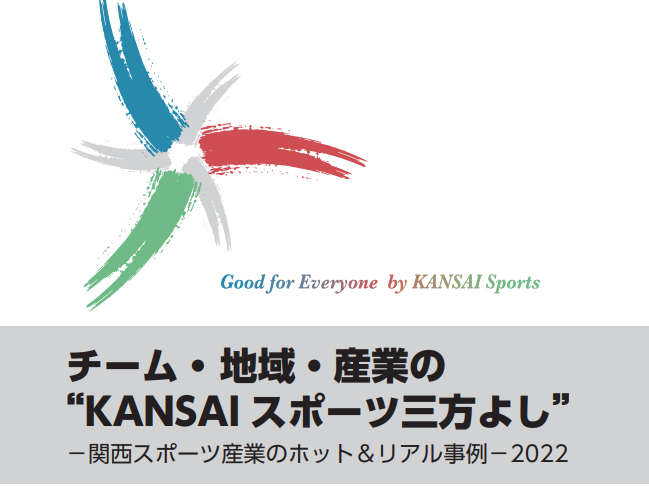 Good for Everyone by KANSAI Sports

チーム・地域・産業の
“KANSAI スポーツ三方よし”
－関西スポーツ産業のホット＆リアル事例－2022